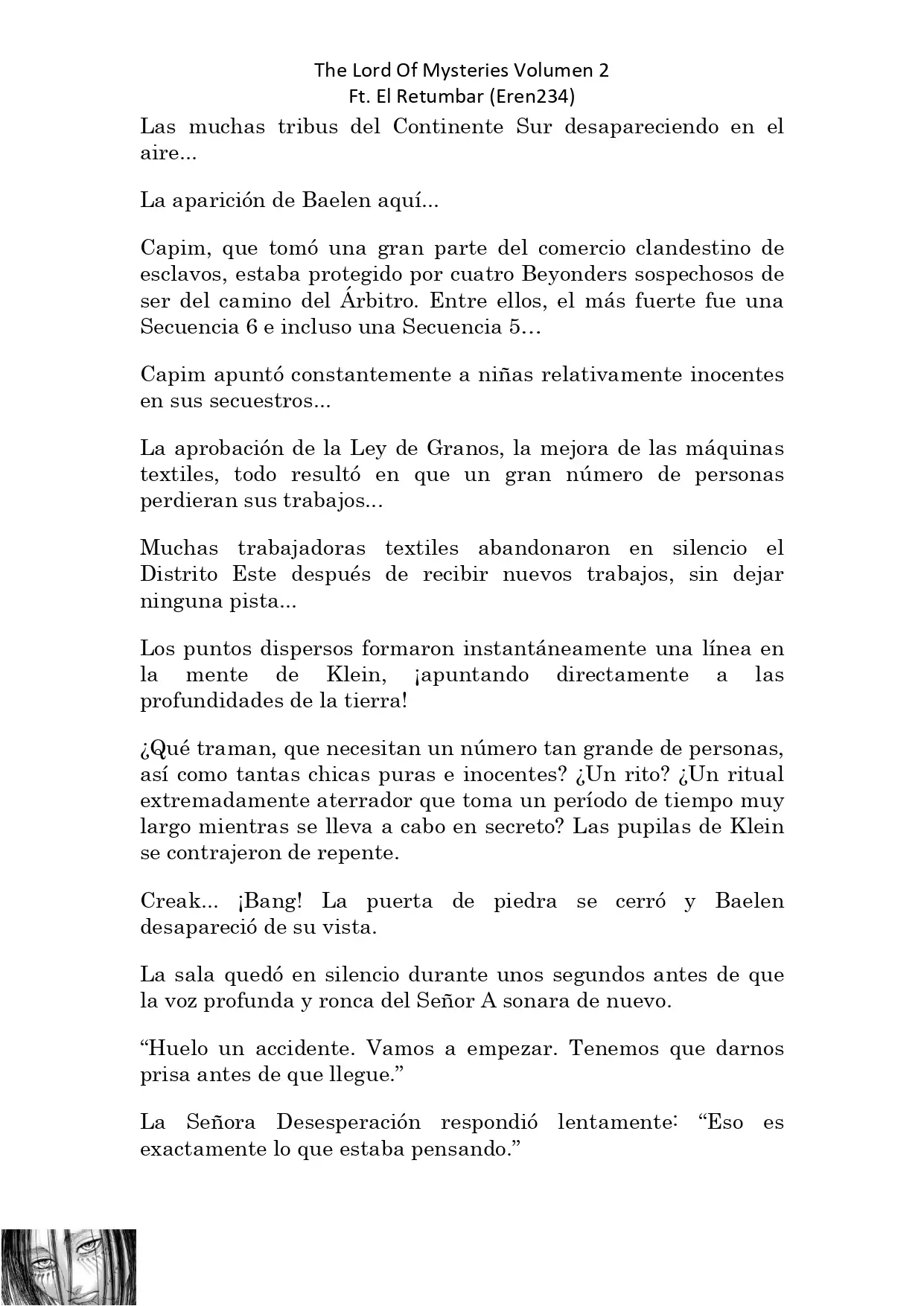 The Lord Of Mysteries Volumen 2
Ft. El Retumbar (Eren234)

Las muchas tribus del Continente Sur desapareciendo en el aire...

La aparición de Baelen aquí...

Capim, que tomó una gran parte del comercio clandestino de esclavos, estaba protegido por cuatro Beyonders sospechosos de ser del camino del Árbitro. Entre ellos, el más fuerte fue una Secuencia 6 e incluso una Secuencia 5…

Capim apuntó constantemente a niñas relativamente inocentes en sus secuestros...

La aprobación de la Ley de Granos, la mejora de las máquinas textiles, todo resultó en que un gran número de personas perdieran sus trabajos...

Muchas trabajadoras textiles abandonaron en silencio el Distrito Este después de recibir nuevos trabajos, sin dejar ninguna pista...

Los puntos dispersos formaron instantáneamente una línea en la mente de Klein, ¡apuntando directamente a las profundidades de la tierra!

¿Qué traman, que necesitan un número tan grande de personas, así como tantas chicas puras e inocentes? ¿Un rito? ¿Un ritual extremadamente aterrador que toma un período de tiempo muy largo mientras se lleva a cabo en secreto? Las pupilas de Klein se contrajeron de repente.

Creak... ¡Bang! La puerta de piedra se cerró y Baelen desapareció de su vista.

La sala quedó en silencio durante unos segundos antes de que la voz profunda y ronca del Señor A sonara de nuevo.

“Huelo un accidente. Vamos a empezar. Tenemos que darnos prisa antes de que llegue.”

La Señora Desesperación respondió lentamente: “Eso es exactamente lo que estaba pensando.”